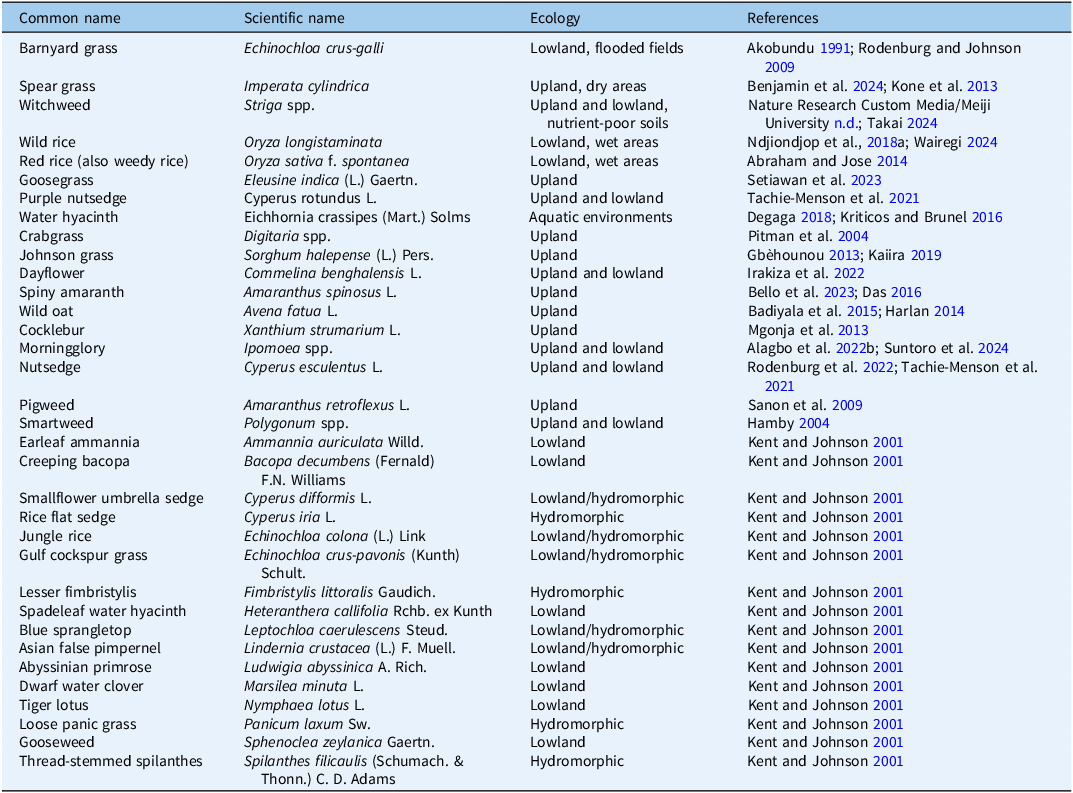 | Common name | Scientific name | Ecology | References |
|---|---|---|---|
| Barnyard grass | Echinochloa crus-galli | Lowland, flooded fields | Akobundu 1991; Rodenburg and Johnson 2009 |
| Spear grass | Imperata cylindrica | Upland, dry areas | Benjamin et al. 2024; Kone et al. 2013 |
| Witchweed | Striga spp. | Upland and lowland, nutrient-poor soils | Nature Research Custom Media/Meiji University n.d.; Takai 2024 |
| Wild rice | Oryza longistaminata | Lowland, wet areas | Ndjiondjop et al., 2018a; Wairegi 2024 |
| Red rice (also weedy rice) | Oryza sativa f. spontanea | Lowland, wet areas | Abraham and Jose 2014 |
| Goosegrass | Eleusine indica (L.) Gaertn. | Upland | Setiawan et al. 2023 |
| Purple nutsedge | Cyperus rotundus L. | Upland and lowland | Tachie-Menson et al. 2021 |
| Water hyacinth | Eichhornia crassipes (Mart.) Solms | Aquatic environments | Degaga 2018; Kriticos and Brunel 2016 |
| Crabgrass | Digitaria spp. | Upland | Pitman et al. 2004 |
| Johnson grass | Sorghum halepense (L.) Pers. | Upland | Gbèhounou 2013; Kaiira 2019 |
| Dayflower | Commelina benghalensis L. | Upland and lowland | Irakiza et al. 2022 |
| Spiny amaranth | Amaranthus spinosus L. | Upland | Bello et al. 2023; Das 2016 |
| Wild oat | Avena fatua L. | Upland | Badiyala et al. 2015; Harlan 2014 |
| Cocklebur | Xanthium strumarium L. | Upland | Mgonja et al. 2013 |
| Morningglory | Ipomoea spp. | Upland and lowland | Alagbo et al. 2022b; Suntoro et al. 2024 |
| Nutsedge | Cyperus esculentus L. | Upland and lowland | Rodenburg et al. 2022; Tachie-Menson et al. 2021 |
| Pigweed | Amaranthus retroflexus L. | Upland | Sanon et al. 2009 |
| Smartweed | Polygonum spp. | Upland and lowland | Hamby 2004 |
| Earleaf ammannia | Ammannia auriculata Willd. | Lowland | Kent and Johnson 2001 |
| Creeping bacopa | Bacopa decumbens (Fernald) F.N. Williams | Lowland | Kent and Johnson 2001 |
| Smallflower umbrella sedge | Cyperus difformis L. | Lowland/hydromorphic | Kent and Johnson 2001 |
| Rice flat sedge | Cyperus iria L. | Hydromorphic | Kent and Johnson 2001 |
| Jungle rice | Echinochloa colona (L.) Link | Lowland/hydromorphic | Kent and Johnson 2001 |
| Gulf cockspur grass | Echinochloa crus-pavonis (Kunth) Schult. | Lowland/hydromorphic | Kent and Johnson 2001 |
| Lesser fimbristylis | Fimbristylis littoralis Gaudich. | Hydromorphic | Kent and Johnson 2001 |
| Spadeleaf water hyacinth | Heteranthera callifolia Rchb. ex Kunth | Lowland | Kent and Johnson 2001 |
| Blue sprangletop | Leptochloa caerulescens Steud. | Lowland/hydromorphic | Kent and Johnson 2001 |
| Asian false pimpernel | Lindernia crustacea (L.) F. Muell. | Lowland/hydromorphic | Kent and Johnson 2001 |
| Abyssinian primrose | Ludwigia abyssinica A. Rich. | Lowland | Kent and Johnson 2001 |
| Dwarf water clover | Marsilea minuta L. | Lowland | Kent and Johnson 2001 |
| Tiger lotus | Nymphaea lotus L. | Lowland | Kent and Johnson 2001 |
| Loose panic grass | Panicum laxum Sw. | Hydromorphic | Kent and Johnson 2001 |
| Gooseweed | Sphenoclea zeylanica Gaertn. | Lowland | Kent and Johnson 2001 |
| Thread-stemmed spilanthes | Spilanthes filicaulis (Schumach. & Thonn.) C. D. Adams | Hydromorphic | Kent and Johnson 2001 |